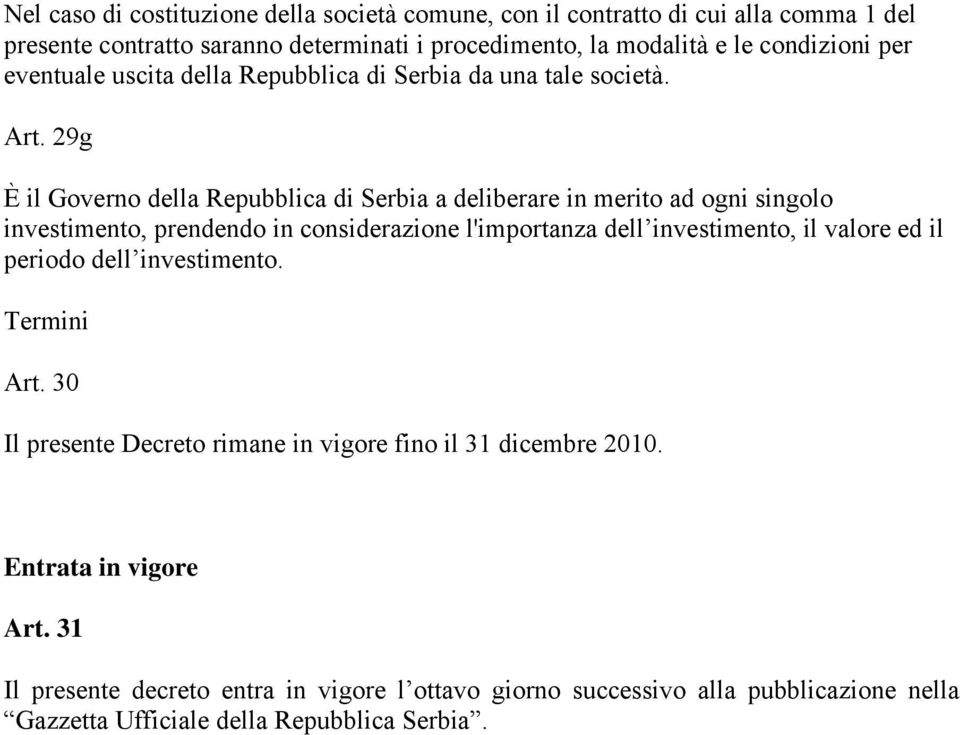 Nel caso di costituzione della società comune, con il contratto di cui alla comma 1 del presente contratto saranno determinati i procedimento, la modalità e le condizioni per eventuale uscita della Repubblica di Serbia da una tale società.

Art. 29g

È il Governo della Repubblica di Serbia a deliberare in merito ad ogni singolo investimento, prendendo in considerazione l'importanza dell’investimento, il valore ed il periodo dell’investimento.

Termini

Art. 30

Il presente Decreto rimane in vigore fino il 31 dicembre 2010.

Entrata in vigore

Art. 31

Il presente decreto entra in vigore l’ottavo giorno successivo alla pubblicazione nella “Gazzetta Ufficiale della Repubblica Serbia”.